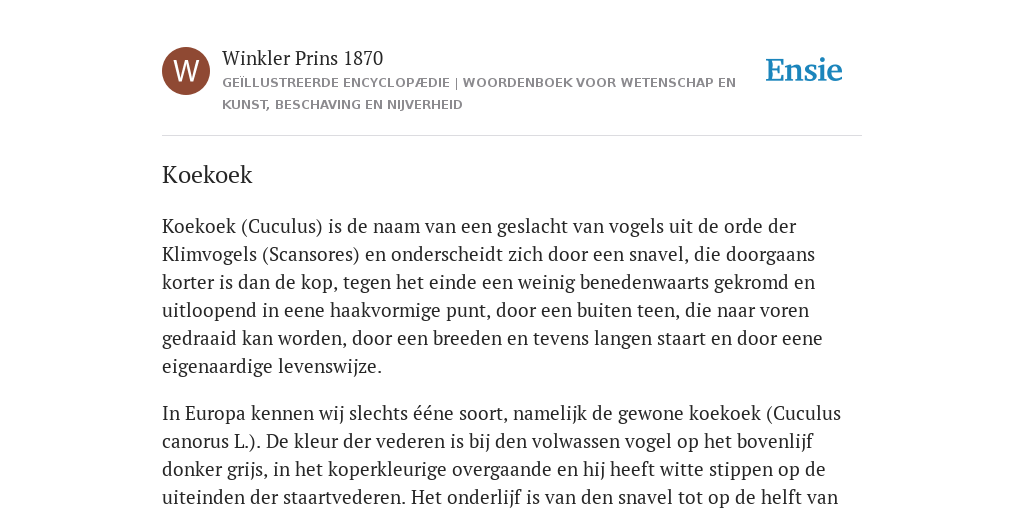 W

Winkler Prins 1870

GEÏLLUSTREERDE ENCYCLOPÆDIE | WOORDENBOEK VOOR WETENSCHAP EN KUNST, BESCHAVING EN NIJVERHEID

Ensie

Koekoek

Koekoek (Cuculus) is de naam van een geslacht van vogels uit de orde der Klimvogels (Scansores) en onderscheidt zich door een snavel, die doorgaans korter is dan de kop, tegen het einde een weinig benedenwaarts gekromd en uitloopend in eene haakvormige punt, door een buiten teen, die naar voren gedraaid kan worden, door een breeden en tevens langen staart en door eene eigenaardige levenswijze.

In Europa kennen wij slechts ééne soort, namelijk de gewone koekoek (Cuculus canorus L.). De kleur der vederen is bij den volwassen vogel op het bovenlijf donker grijs, in het koperkleurige overgaande en hij heeft witte stippen op de uiteinden der staartvederen. Het onderlijf is van den snavel tot op de helft van